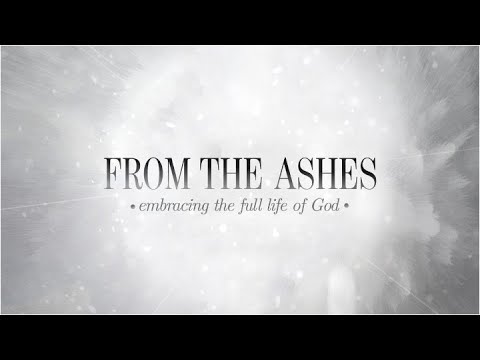 FROM THE ASHES

• embracing the full life of God •